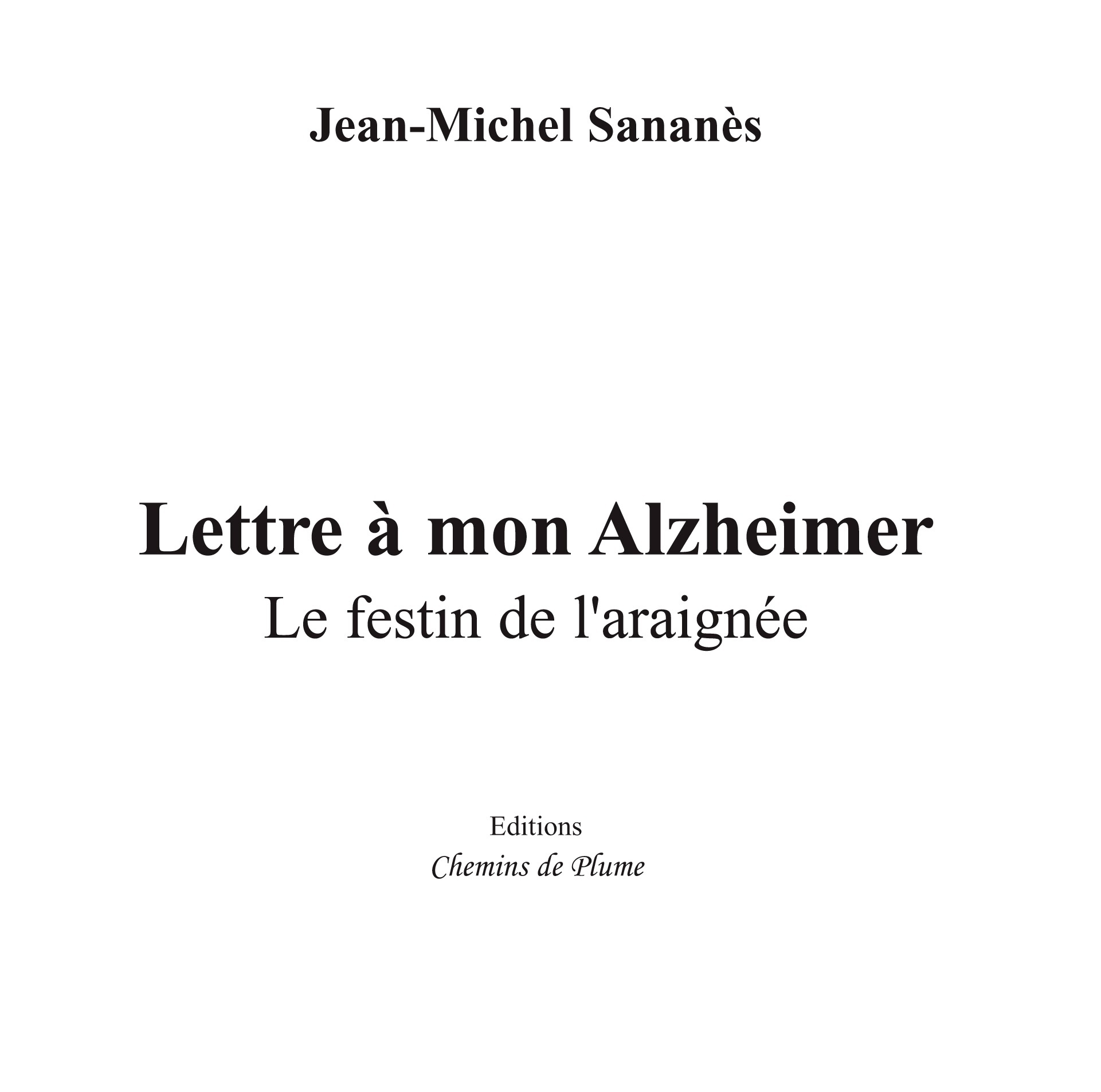 Jean-Michel Sananès

Lettre à mon Alzheimer
Le festin de l'araignée

Editions
Chemins de Plume